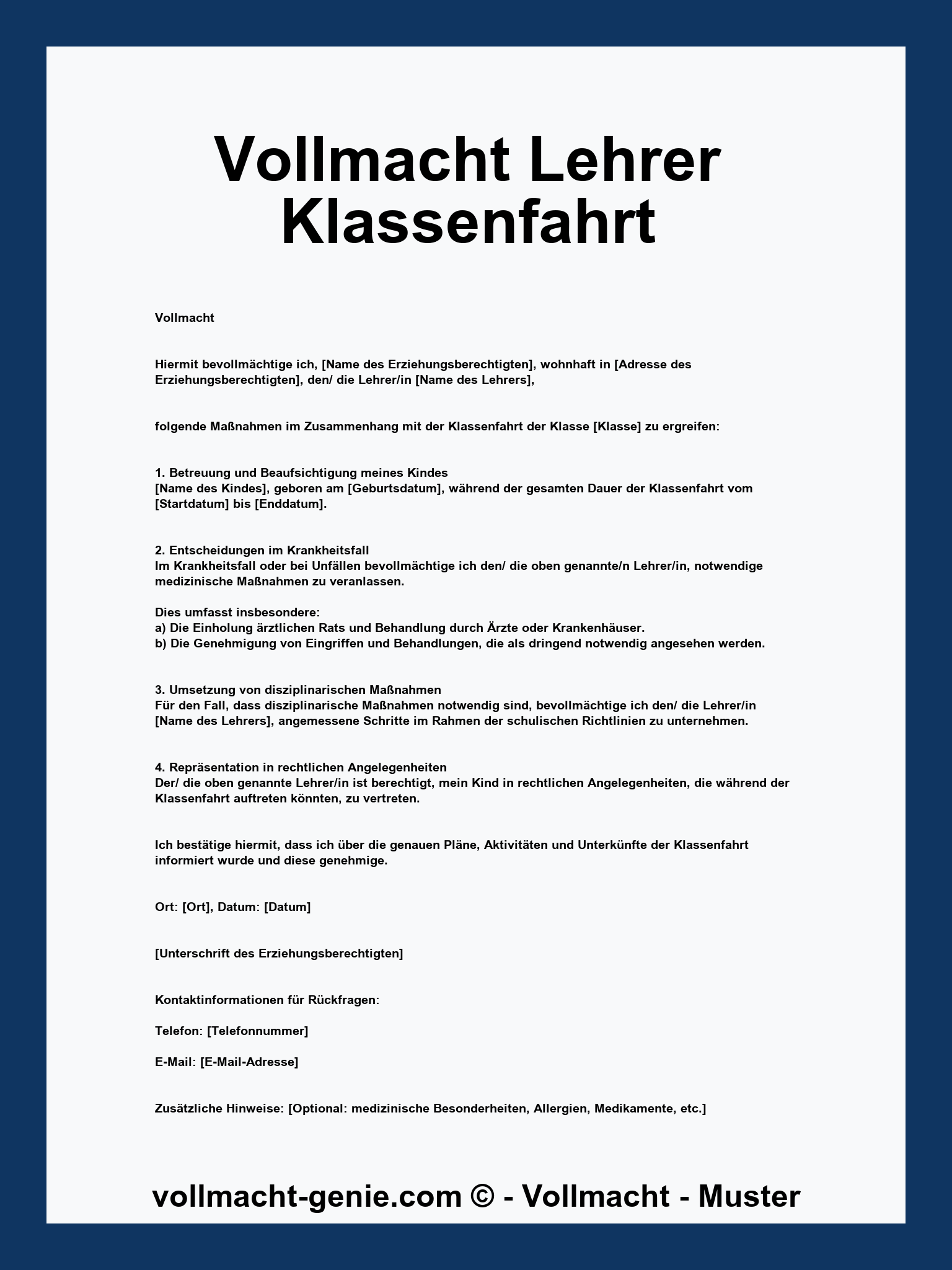 Vollmacht Lehrer Klassenfahrt

Vollmacht

Hiermit bevollmächtige ich, [Name des Erziehungsberechtigten], wohnhaft in [Adresse des Erziehungsberechtigten], den/ die Lehrer/in [Name des Lehrers],

folgende Maßnahmen im Zusammenhang mit der Klassenfahrt der Klasse [Klasse] zu ergreifen:

1. Betreuung und Beaufsichtigung meines Kindes
[Name des Kindes], geboren am [Geburtsdatum], während der gesamten Dauer der Klassenfahrt vom [Startdatum] bis [Enddatum].

2. Entscheidungen im Krankheitsfall
Im Krankheitsfall oder bei Unfällen bevollmächtige ich den/ die oben genannte/n Lehrer/in, notwendige medizinische Maßnahmen zu veranlassen.

Dies umfasst insbesondere:
a) Die Einholung ärztlichen Rats und Behandlung durch Ärzte oder Krankenhäuser.
b) Die Genehmigung von Eingriffen und Behandlungen, die als dringend notwendig angesehen werden.

3. Umsetzung von disziplinarischen Maßnahmen
Für den Fall, dass disziplinarische Maßnahmen notwendig sind, bevollmächtige ich den/ die Lehrer/in [Name des Lehrers], angemessene Schritte im Rahmen der schulischen Richtlinien zu unternehmen.

4. Repräsentation in rechtlichen Angelegenheiten
Der/ die oben genannte Lehrer/in ist berechtigt, mein Kind in rechtlichen Angelegenheiten, die während der Klassenfahrt auftreten könnten, zu vertreten.

Ich bestätige hiermit, dass ich über die genauen Pläne, Aktivitäten und Unterkünfte der Klassenfahrt informiert wurde und diese genehmige.

Ort: [Ort], Datum: [Datum]

[Unterschrift des Erziehungsberechtigten]

Kontaktinformationen für Rückfragen:

Telefon: [Telefonnummer]

E-Mail: [E-Mail-Adresse]

Zusätzliche Hinweise: [Optional: medizinische Besonderheiten, Allergien, Medikamente, etc.]

vollmacht-genie.com © - Vollmacht - Muster